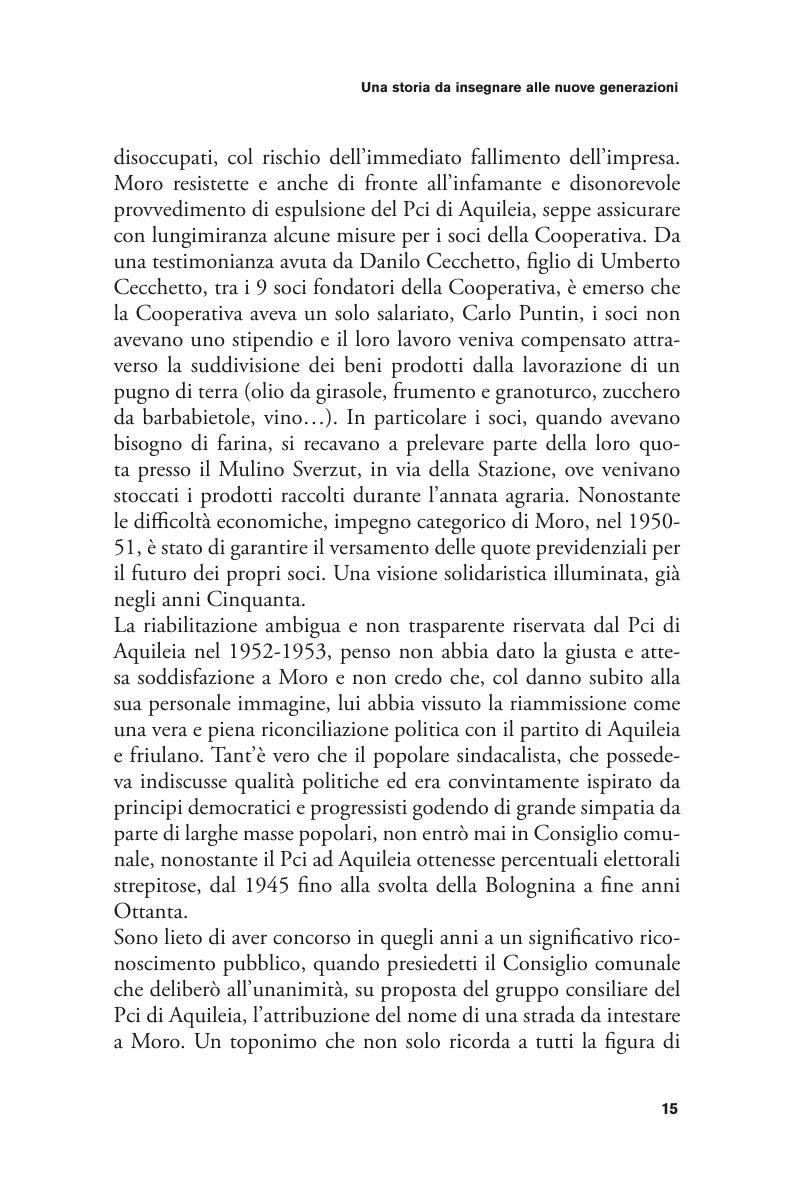 Una storia da insegnare alle nuove generazioni

disoccupati, col rischio dell'immediato fallimento dell'impresa. Moro resistette e anche di fronte all'infamante e disonorevole provvedimento di espulsione del Pci di Aquileia, seppe assicurare con lungimiranza alcune misure per i soci della Cooperativa. Da una testimonianza avuta da Danilo Cecchetto, figlio di Umberto Cecchetto, tra i 9 soci fondatori della Cooperativa, è emerso che la Cooperativa aveva un solo salariato, Carlo Puntin, i soci non avevano uno stipendio e il loro lavoro veniva compensato attraverso la suddivisione dei beni prodotti dalla lavorazione di un pugno di terra (olio da girasole, frumento e granoturco, zucchero da barbabietole, vino…). In particolare i soci, quando avevano bisogno di farina, si recavano a prelevare parte della loro quota presso il Mulino Sverzut, in via della Stazione, ove venivano stoccati i prodotti raccolti durante l'annata agraria. Nonostante le difficoltà economiche, impegno categorico di Moro, nel 1950-51, è stato di garantire il versamento delle quote previdenziali per il futuro dei propri soci. Una visione solidaristica illuminata, già negli anni Cinquanta.
La riabilitazione ambigua e non trasparente riservata dal Pci di Aquileia nel 1952-1953, penso non abbia dato la giusta e attesa soddisfazione a Moro e non credo che, col danno subito alla sua personale immagine, lui abbia vissuto la riammissione come una vera e piena riconciliazione politica con il partito di Aquileia e friulano. Tant'è vero che il popolare sindacalista, che possedeva indiscusse qualità politiche ed era convintamente ispirato da principi democratici e progressisti godendo di grande simpatia da parte di larghe masse popolari, non entrò mai in Consiglio comunale, nonostante il Pci ad Aquileia ottenesse percentuali elettorali strepitose, dal 1945 fino alla svolta della Bolognina a fine anni Ottanta.
Sono lieto di aver concorso in quegli anni a un significativo riconoscimento pubblico, quando presiedetti il Consiglio comunale che deliberò all'unanimità, su proposta del gruppo consiliare del Pci di Aquileia, l'attribuzione del nome di una strada da intestare a Moro. Un toponimo che non solo ricorda a tutti la figura di

15